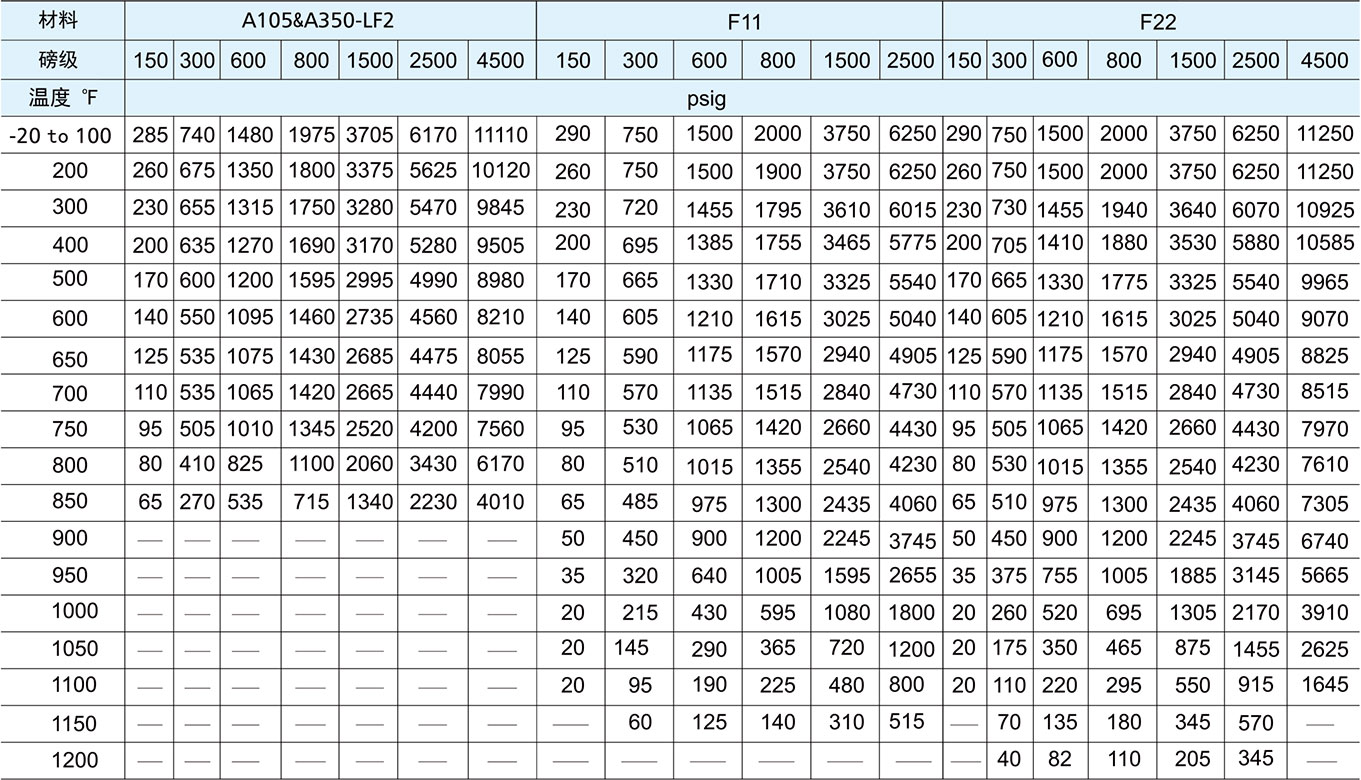 | 材料 | A105&A350-LF2 | | | | | | | F11 | | | | | | F22 | | | | | | |
|---|---|---|---|---|---|---|---|---|---|---|---|---|---|---|---|---|---|---|---|---|
| 磅级 | 150 | 300 | 600 | 800 | 1500 | 2500 | 4500 | 150 | 300 | 600 | 800 | 1500 | 2500 | 150 | 300 | 600 | 800 | 1500 | 2500 | 4500 |
| 温度 ℉ | psig | | | | | | | | | | | | | | | | | | | |
| -20 to 100 | 285 | 740 | 1480 | 1975 | 3705 | 6170 | 11110 | 290 | 750 | 1500 | 2000 | 3750 | 6250 | 290 | 750 | 1500 | 2000 | 3750 | 6250 | 11250 |
| 200 | 260 | 675 | 1350 | 1800 | 3375 | 5625 | 10120 | 260 | 750 | 1500 | 1900 | 3750 | 6250 | 260 | 750 | 1500 | 2000 | 3750 | 6250 | 11250 |
| 300 | 230 | 655 | 1315 | 1750 | 3280 | 5470 | 9845 | 230 | 720 | 1455 | 1795 | 3610 | 6015 | 230 | 730 | 1455 | 1940 | 3640 | 6070 | 10925 |
| 400 | 200 | 635 | 1270 | 1690 | 3170 | 5280 | 9505 | 200 | 695 | 1385 | 1755 | 3465 | 5775 | 200 | 705 | 1410 | 1880 | 3530 | 5880 | 10585 |
| 500 | 170 | 600 | 1200 | 1595 | 2995 | 4990 | 8980 | 170 | 665 | 1330 | 1710 | 3325 | 5540 | 170 | 665 | 1330 | 1775 | 3325 | 5540 | 9965 |
| 600 | 140 | 550 | 1095 | 1460 | 2735 | 4560 | 8210 | 140 | 605 | 1210 | 1615 | 3025 | 5040 | 140 | 605 | 1210 | 1615 | 3025 | 5040 | 9070 |
| 650 | 125 | 535 | 1075 | 1430 | 2685 | 4475 | 8055 | 125 | 590 | 1175 | 1570 | 2940 | 4905 | 125 | 590 | 1175 | 1570 | 2940 | 4905 | 8825 |
| 700 | 110 | 535 | 1065 | 1420 | 2665 | 4440 | 7990 | 110 | 570 | 1135 | 1515 | 2840 | 4730 | 110 | 570 | 1135 | 1515 | 2840 | 4730 | 8515 |
| 750 | 95 | 505 | 1010 | 1345 | 2520 | 4200 | 7560 | 95 | 530 | 1065 | 1420 | 2660 | 4430 | 95 | 505 | 1065 | 1420 | 2660 | 4430 | 7970 |
| 800 | 80 | 410 | 825 | 1100 | 2060 | 3430 | 6170 | 80 | 510 | 1015 | 1355 | 2540 | 4230 | 80 | 530 | 1015 | 1355 | 2540 | 4230 | 7610 |
| 850 | 65 | 270 | 535 | 715 | 1340 | 2230 | 4010 | 65 | 485 | 975 | 1300 | 2435 | 4060 | 65 | 510 | 975 | 1300 | 2435 | 4060 | 7305 |
| 900 | — | — | — | — | — | — | — | 50 | 450 | 900 | 1200 | 2245 | 3745 | 50 | 450 | 900 | 1200 | 2245 | 3745 | 6740 |
| 950 | — | — | — | — | — | — | — | 35 | 320 | 640 | 1005 | 1595 | 2655 | 35 | 375 | 755 | 1005 | 1885 | 3145 | 5665 |
| 1000 | — | — | — | — | — | — | — | 20 | 215 | 430 | 595 | 1080 | 1800 | 20 | 260 | 520 | 695 | 1305 | 2170 | 3910 |
| 1050 | — | — | — | — | — | — | — | 20 | 145 | 290 | 365 | 720 | 1200 | 20 | 175 | 350 | 465 | 875 | 1455 | 2625 |
| 1100 | — | — | — | — | — | — | — | 20 | 95 | 190 | 225 | 480 | 800 | 20 | 110 | 220 | 295 | 550 | 915 | 1645 |
| 1150 | — | — | — | — | — | — | — | — | 60 | 125 | 140 | 310 | 515 | — | 70 | 135 | 180 | 345 | 570 | — |
| 1200 | — | — | — | — | — | — | — | — | — | — | — | — | — | — | 40 | 82 | 110 | 205 | 345 | — |